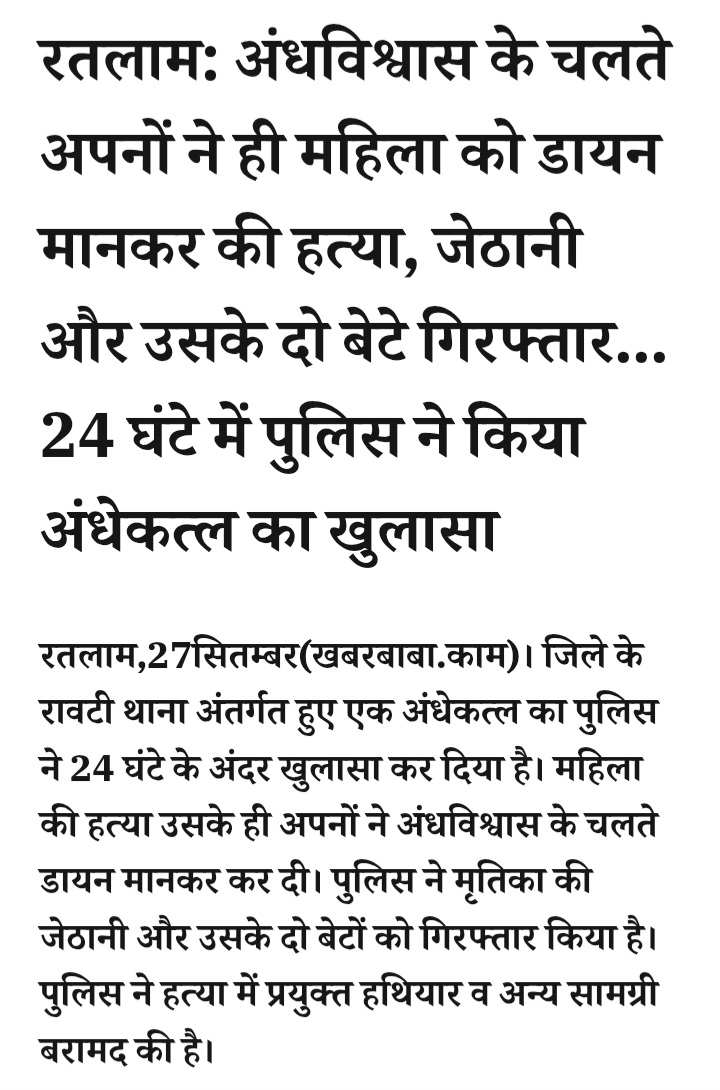 रतलाम: अंधविश्वास के चलते अपनों ने ही महिला को डायन मानकर की हत्या, जेठानी और उसके दो बेटे गिरफ्तार... 24 घंटे में पुलिस ने किया अंधेकत्ल का खुलासा

रतलाम,27सितम्बर(खबरबाबा.काम)। जिले के रावटी थाना अंतर्गत हुए एक अंधेकत्ल का पुलिस ने 24 घंटे के अंदर खुलासा कर दिया है। महिला की हत्या उसके ही अपनों ने अंधविश्वास के चलते डायन मानकर कर दी। पुलिस ने मृतिका की जेठानी और उसके दो बेटों को गिरफ्तार किया है। पुलिस ने हत्या में प्रयुक्त हथियार व अन्य सामग्री बरामद की है।